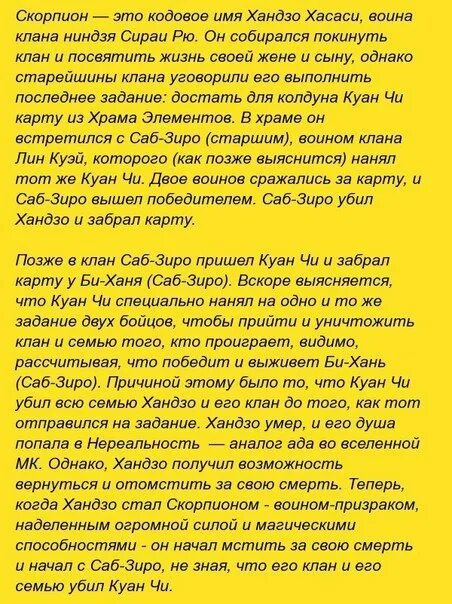 Скорпион — это кодовое имя Хандзо Хасаси, воина клана ниндзя Сираи Рю. Он собирался покинуть клан и посвятить жизнь своей жене и сыну, однако старейшины клана уговорили его выполнить последнее задание: достать для колдуна Куан Чи карту из Храма Элементов. В храме он встретился с Саб-Зиро (старшим), воином клана Лин Куэй, которого (как позже выяснится) нанял тот же Куан Чи. Двое воинов сражались за карту, и Саб-Зиро вышел победителем. Саб-Зиро убил Хандзо и забрал карту.

Позже в клан Саб-Зиро пришел Куан Чи и забрал карту у Би-Ханя (Саб-Зиро). Вскоре выясняется, что Куан Чи специально нанял на одно и то же задание двух бойцов, чтобы прийти и уничтожить клан и семью того, кто проиграет, видимо, рассчитывая, что победит и выживет Би-Хань (Саб-Зиро). Причиной этому было то, что Куан Чи убил всю семью Хандзо и его клан до того, как тот отправился на задание. Хандзо умер, и его душа попала в Нереальность — аналог ада во вселенной МК. Однако, Хандзо получил возможность вернуться и отомстить за свою смерть. Теперь, когда Хандзо стал Скорпионом - воином-призраком, наделенным огромной силой и магическими способностями - он начал мстить за свою смерть и начал с Саб-Зиро, не зная, что его клан и его семью убил Куан Чи.